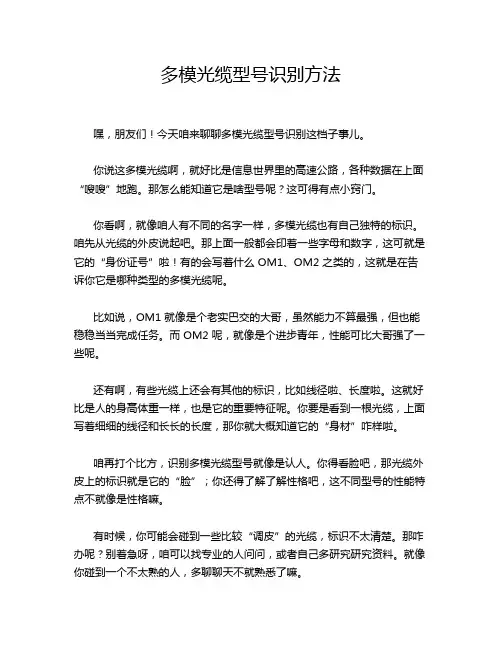 多模光缆型号识别方法

嘿，朋友们！今天咱来聊聊多模光缆型号识别这档子事儿。

你说这多模光缆啊，就好比是信息世界里的高速公路，各种数据在上面“嗖嗖”地跑。那怎么能知道它是啥型号呢？这可得有点小窍门。

你看啊，就像咱人有不同的名字一样，多模光缆也有自己独特的标识。咱先从光缆的外皮说起吧。那上面一般都会印着一些字母和数字，这可就是它的“身份证号”啦！有的会写着什么 OM1、OM2 之类的，这就是在告诉你它是哪种类型的多模光缆呢。

比如说，OM1 就像是个老实巴交的大哥，虽然能力不算最强，但也能稳稳当当完成任务。而 OM2 呢，就像是个进步青年，性能可比大哥强了一些呢。

还有啊，有些光缆上还会有其他的标识，比如线径啦、长度啦。这就好比是人的身高体重一样，也是它的重要特征呢。你要是看到一根光缆，上面写着细细的线径和长长的长度，那你就大概知道它的“身材”咋样啦。

咱再打个比方，识别多模光缆型号就像是认人。你得看脸吧，那光缆外皮上的标识就是它的“脸”；你还得了解了解性格吧，这不同型号的性能特点不就像是性格嘛。

有时候，你可能会碰到一些比较“调皮”的光缆，标识不太清楚。那咋办呢？别着急呀，咱可以找专业的人问问，或者自己多研究研究资料。就像你碰到一个不太熟的人，多聊聊天不就熟悉了嘛。